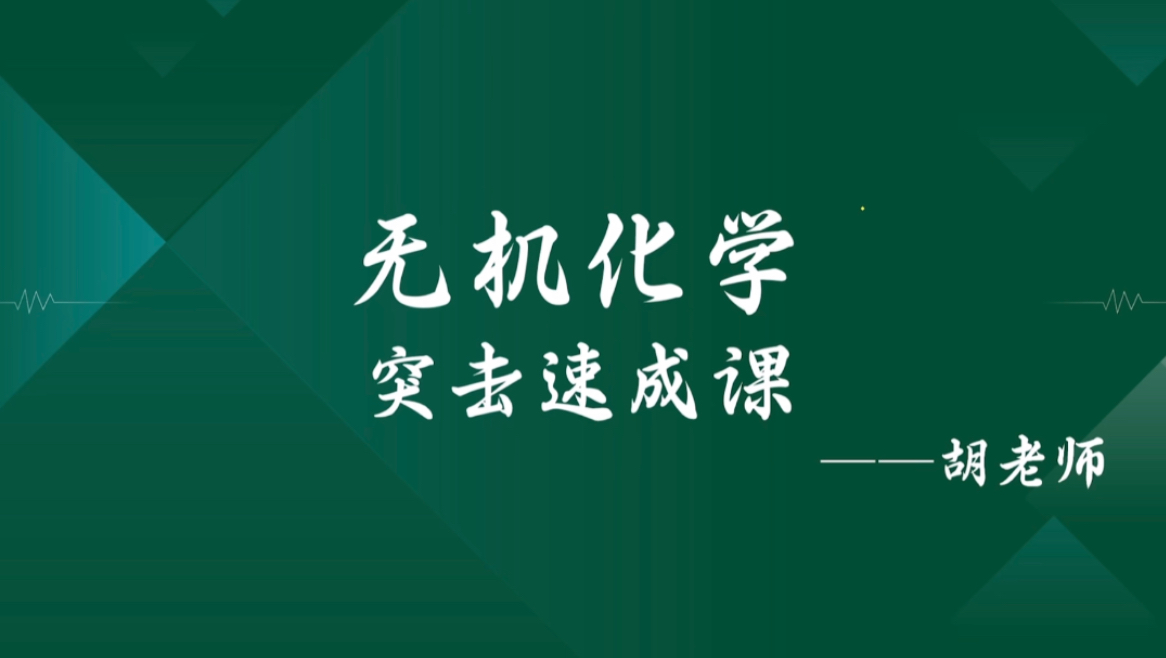 无机化学
突击速成课
——胡老师